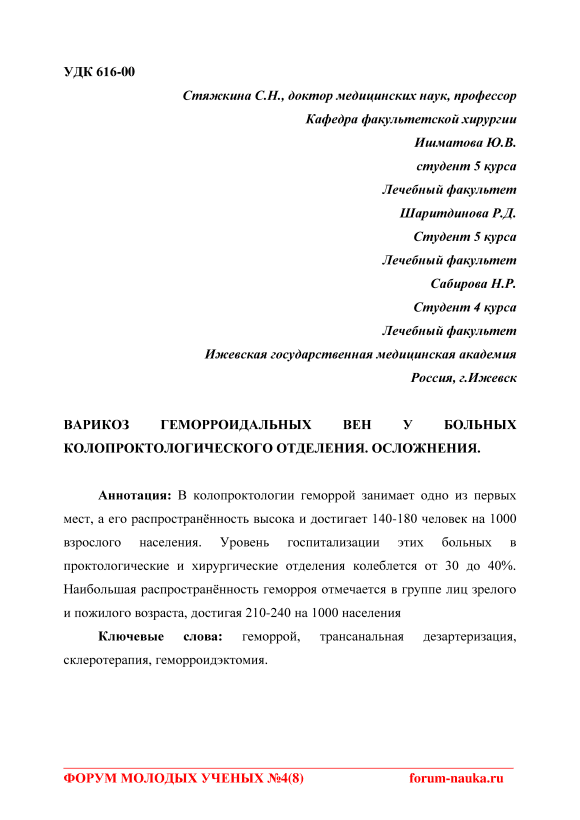 УДК 616-00

Стяжкина С.Н., доктор медицинских наук, профессор

Кафедра факультетской хирургии

Ишматова Ю.В.

студент 5 курса

Лечебный факультет

Шаритдинова Р.Д.

Студент 5 курса

Лечебный факультет

Сабирова Н.Р.

Студент 4 курса

Лечебный факультет

Ижевская государственная медицинская академия

Россия, г.Ижевск

ВАРИКОЗ ГЕМОРРОИДАЛЬНЫХ ВЕН У БОЛЬНЫХ КОЛОПРОКТОЛОГИЧЕСКОГО ОТДЕЛЕНИЯ. ОСЛОЖНЕНИЯ.

Аннотация: В колопроктологии геморрой занимает одно из первых мест, а его распространённость высока и достигает 140-180 человек на 1000 взрослого населения. Уровень госпитализации этих больных в проктологические и хирургические отделения колеблется от 30 до 40%. Наибольшая распространённость геморроя отмечается в группе лиц зрелого и пожилого возраста, достигая 210-240 на 1000 населения

Ключевые слова: геморрой, трансанальная дезартеризация, склеротерапия, геморроидэктомия.

ФОРУМ МОЛОДЫХ УЧЕНЫХ №4(8) forum-nauka.ru